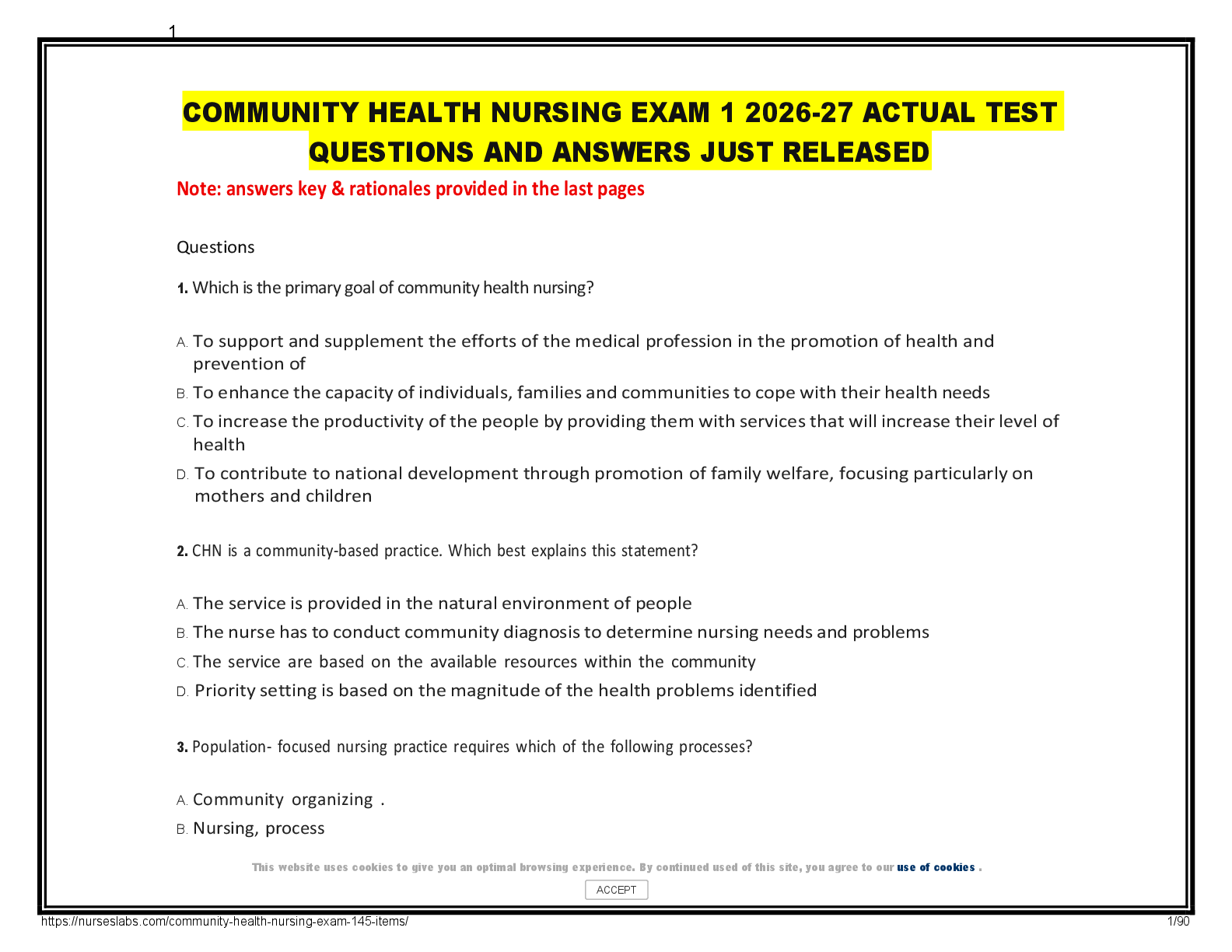 1

COMMUNITY HEALTH NURSING EXAM 1 2026-27 ACTUAL TEST QUESTIONS AND ANSWERS JUST RELEASED

Note: answers key & rationales provided in the last pages

Questions

1. Which is the primary goal of community health nursing?

A. To support and supplement the efforts of the medical profession in the promotion of health and prevention of

B. To enhance the capacity of individuals, families and communities to cope with their health needs

C. To increase the productivity of the people by providing them with services that will increase their level of health

D. To contribute to national development through promotion of family welfare, focusing particularly on mothers and children

2. CHN is a community-based practice. Which best explains this statement?

A. The service is provided in the natural environment of people

B. The nurse has to conduct community diagnosis to determine nursing needs and problems

C. The service are based on the available resources within the community

D. Priority setting is based on the magnitude of the health problems identified

3. Population- focused nursing practice requires which of the following processes?

A. Community organizing .

B. Nursing, process

This website uses cookies to give you an optimal browsing experience. By continued used of this site, you agree to our use of cookies .

ACCEPT

https://nurseslabs.com/community-health-nursing-exam-145-items/

1/90